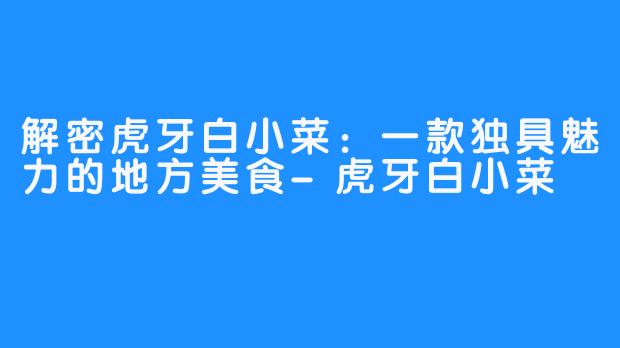 解密虎牙白小菜：一款独具魅力的地方美食- 虎牙白小菜